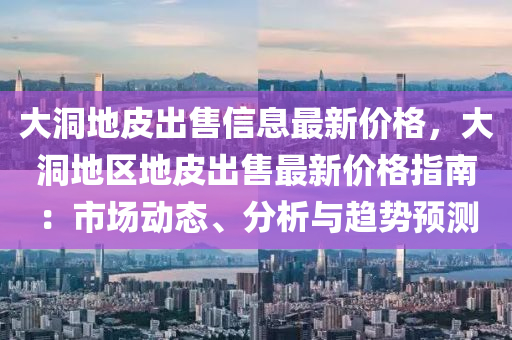 大洞地皮出售信息最新价格，大洞地区地皮出售最新价格指南：市场动态、分析与趋势预测